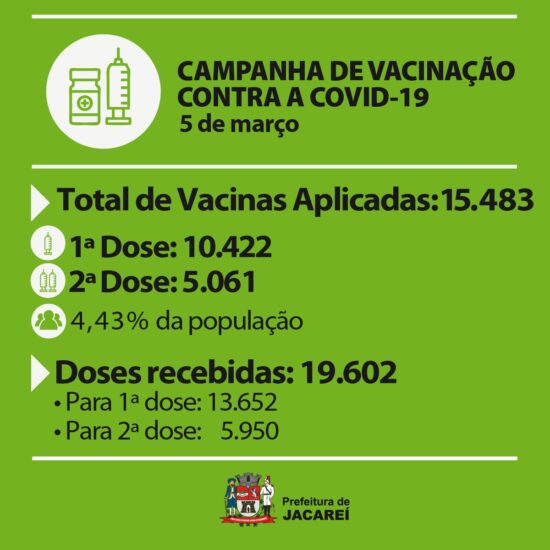 CAMPANHA DE VACINAÇÃO
CONTRA A COVID-19
5 de março

Total de Vacinas Aplicadas: 15.483

1ª Dose: 10.422

2ª Dose: 5.061

4,43% da população

Doses recebidas: 19.602

• Para 1ª dose: 13.652
• Para 2ª dose: 5.950

Prefeitura de
JACAREÍ